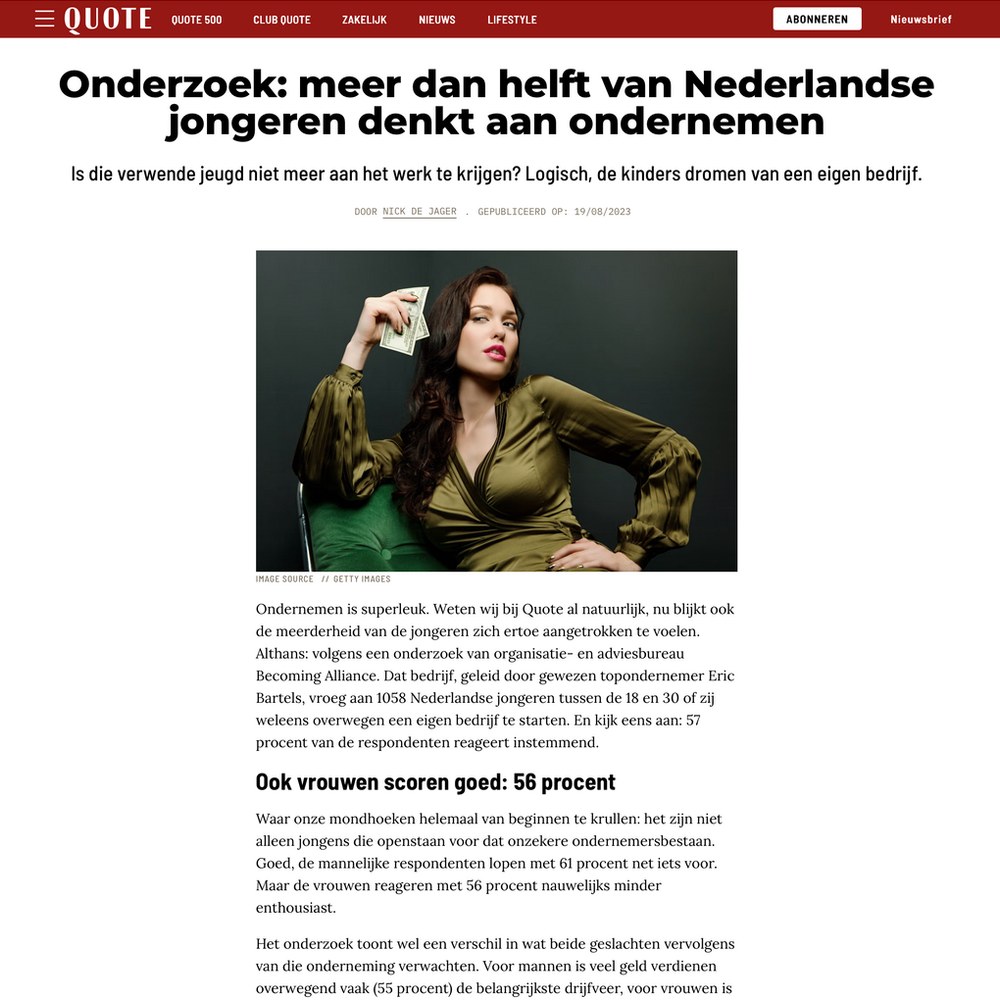 QUOTE QUOTE 500 CLUB QUOTE ZAKELIJK NIEUWS LIFESTYLE ABONNEREN Nieuwsbrief

Onderzoek: meer dan helft van Nederlandse jongeren denkt aan ondernemen

Is die verwende jeugd niet meer aan het werk te krijgen? Logisch, de kinders dromen van een eigen bedrijf.

DOOR NICK DE JAGER . GEPUBLICEERD OP: 19/08/2023

IMAGE SOURCE // GETTY IMAGES

Ondernemen is superleuk. Weten wij bij Quote al natuurlijk, nu blijkt ook de meerderheid van de jongeren zich ertoe aangetrokken te voelen. Althans: volgens een onderzoek van organisatie- en adviesbureau Becoming Alliance. Dat bedrijf, geleid door gewezen topondernemer Eric Bartels, vroeg aan 1058 Nederlandse jongeren tussen de 18 en 30 of zij weleens overwegen een eigen bedrijf te starten. En kijk eens aan: 57 procent van de respondenten reageert instemmend.

Ook vrouwen scoren goed: 56 procent

Waar onze mondhoeken helemaal van beginnen te krullen: het zijn niet alleen jongens die openstaan voor dat onzekere ondernemersbestaan. Goed, de mannelijke respondenten lopen met 61 procent net iets voor. Maar de vrouwen reageren met 56 procent nauwelijks minder enthousiast.

Het onderzoek toont wel een verschil in wat beide geslachten vervolgens van die onderneming verwachten. Voor mannen is veel geld verdienen overwegend vaak (55 procent) de belangrijkste drijfveer, voor vrouwen is